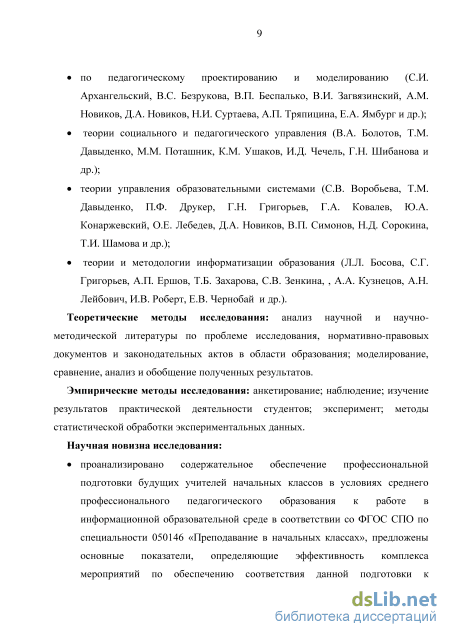 9

• по педагогическому проектированию и моделированию (С.И. Архангельский, В.С. Безрукова, В.П. Беспалько, В.И. Загвязинский, А.М. Новиков, Д.А. Новиков, Н.И. Суртаева, А.П. Тряпицина, Е.А. Ямбург и др.);

• теории социального и педагогического управления (В.А. Болотов, Т.М. Давыденко, М.М. Поташник, К.М. Ушаков, И.Д. Чечель, Г.Н. Шибанова и др.);

• теории управления образовательными системами (С.В. Воробьева, Т.М. Давыденко, П.Ф. Друкер, Г.Н. Григорьев, Г.А. Ковалев, Ю.А. Конаржевский, О.Е. Лебедев, Д.А. Новиков, В.П. Симонов, Н.Д. Сорокина, Т.И. Шамова и др.);

• теории и методологии информатизации образования (Л.Л. Босова, С.Г. Григорьев, А.П. Ершов, Т.Б. Захарова, С.В. Зенкина, , А.А. Кузнецов, А.Н. Лейбович, И.В. Роберт, Е.В. Чернобай и др.).

Теоретические методы исследования: анализ научной и научно-методической литературы по проблеме исследования, нормативно-правовых документов и законодательных актов в области образования; моделирование, сравнение, анализ и обобщение полученных результатов.

Эмпирические методы исследования: анкетирование; наблюдение; изучение результатов практической деятельности студентов; эксперимент; методы статистической обработки экспериментальных данных.

Научная новизна исследования:

• проанализировано содержательное обеспечение профессиональной подготовки будущих учителей начальных классов в условиях среднего профессионального педагогического образования к работе в информационной образовательной среде в соответствии со ФГОС СПО по специальности 050146 «Преподавание в начальных классах», предложены основные показатели, определяющие эффективность комплекса мероприятий по обеспечению соответствия данной подготовки к

dsLib.net
библиотека диссертаций